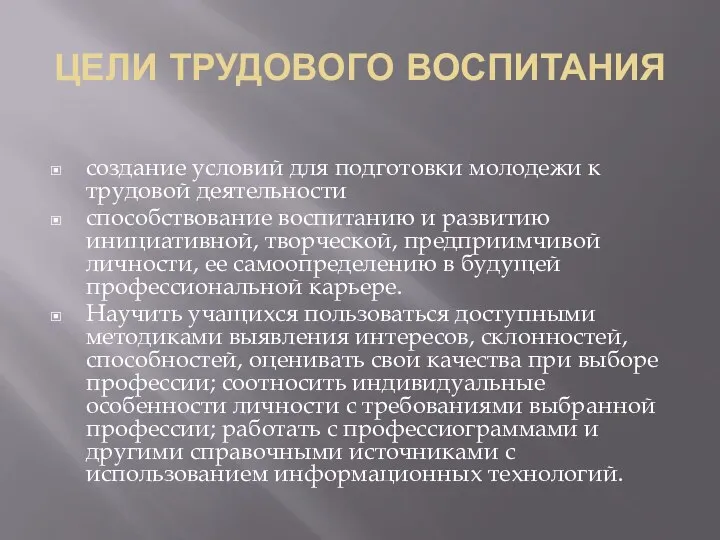 ЦЕЛИ ТРУДОВОГО ВОСПИТАНИЯ

создание условий для подготовки молодежи к трудовой деятельности

способствование воспитанию и развитию инициативной, творческой, предприимчивой личности, ее самоопределению в будущей профессиональной карьере.

Научить учащихся пользоваться доступными методиками выявления интересов, склонностей, способностей, оценивать свои качества при выборе профессии; соотносить индивидуальные особенности личности с требованиями выбранной профессии; работать с профессиограммами и другими справочными источниками с использованием информационных технологий.